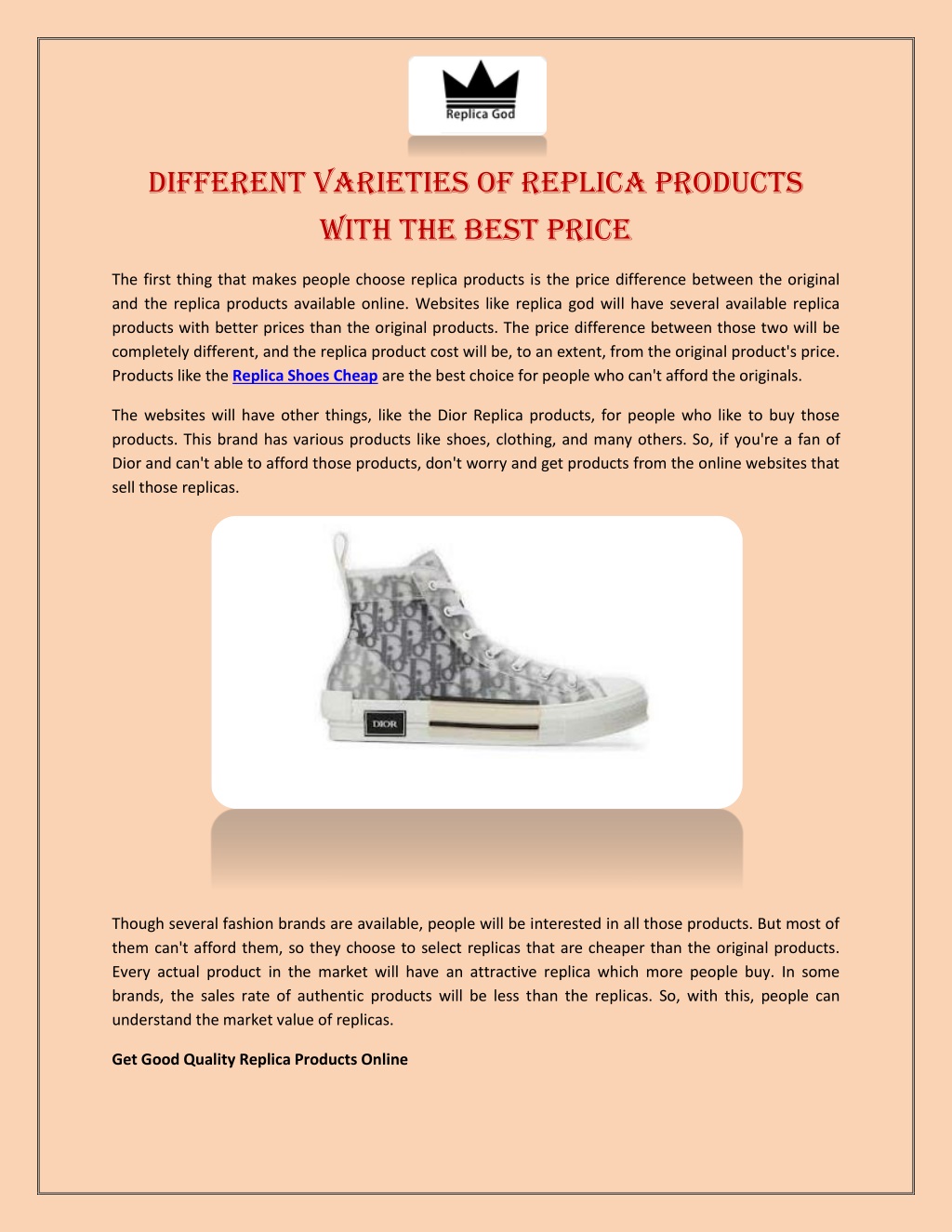 Replica God

DIFFERENT VARIETIES OF REPLICA PRODUCTS WITH THE BEST PRICE

The first thing that makes people choose replica products is the price difference between the original and the replica products available online. Websites like replica god will have several available replica products with better prices than the original products. The price difference between those two will be completely different, and the replica product cost will be, to an extent, from the original product's price. Products like the Replica Shoes Cheap are the best choice for people who can't afford the originals.

The websites will have other things, like the Dior Replica products, for people who like to buy those products. This brand has various products like shoes, clothing, and many others. So, if you're a fan of Dior and can't able to afford those products, don't worry and get products from the online websites that sell those replicas.

DIOR

Though several fashion brands are available, people will be interested in all those products. But most of them can't afford them, so they choose to select replicas that are cheaper than the original products. Every actual product in the market will have an attractive replica which more people buy. In some brands, the sales rate of authentic products will be less than the replicas. So, with this, people can understand the market value of replicas.

Get Good Quality Replica Products Online